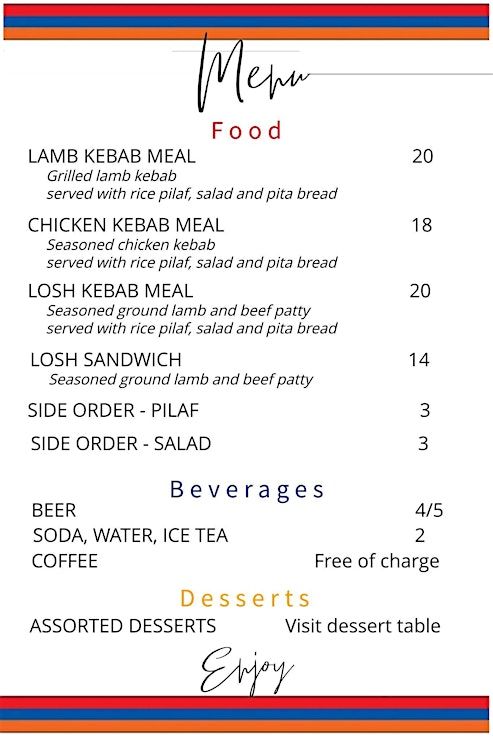 Menu

Food

LAMB KEBAB MEAL 20
Grilled lamb kebab
served with rice pilaf, salad and pita bread

CHICKEN KEBAB MEAL 18
Seasoned chicken kebab
served with rice pilaf, salad and pita bread

LOSH KEBAB MEAL 20
Seasoned ground lamb and beef patty
served with rice pilaf, salad and pita bread

LOSH SANDWICH 14
Seasoned ground lamb and beef patty

SIDE ORDER - PILAF 3

SIDE ORDER - SALAD 3

Beverages

BEER 4/5
SODA, WATER, ICE TEA 2
COFFEE Free of charge

Desserts

ASSORTED DESSERTS Visit dessert table

Enjoy